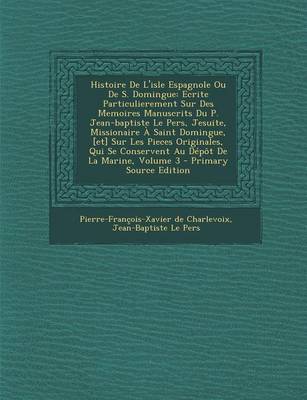 Histoire De L'isle Espagnole Ou De S. Domingue: Ecrite Particulierement Sur Des Memoires Manuscrits Du P. Jean-baptiste Le Pers, Jesuite, Missionaire À Saint Domingue, [et] Sur Les Pieces Originales, Qui Se Conservent Au Dépôt De La Marine, Volume 3 - Primary Source Edition

Pierre-François-Xavier de Charlevoix, Jean-Baptiste Le Pers